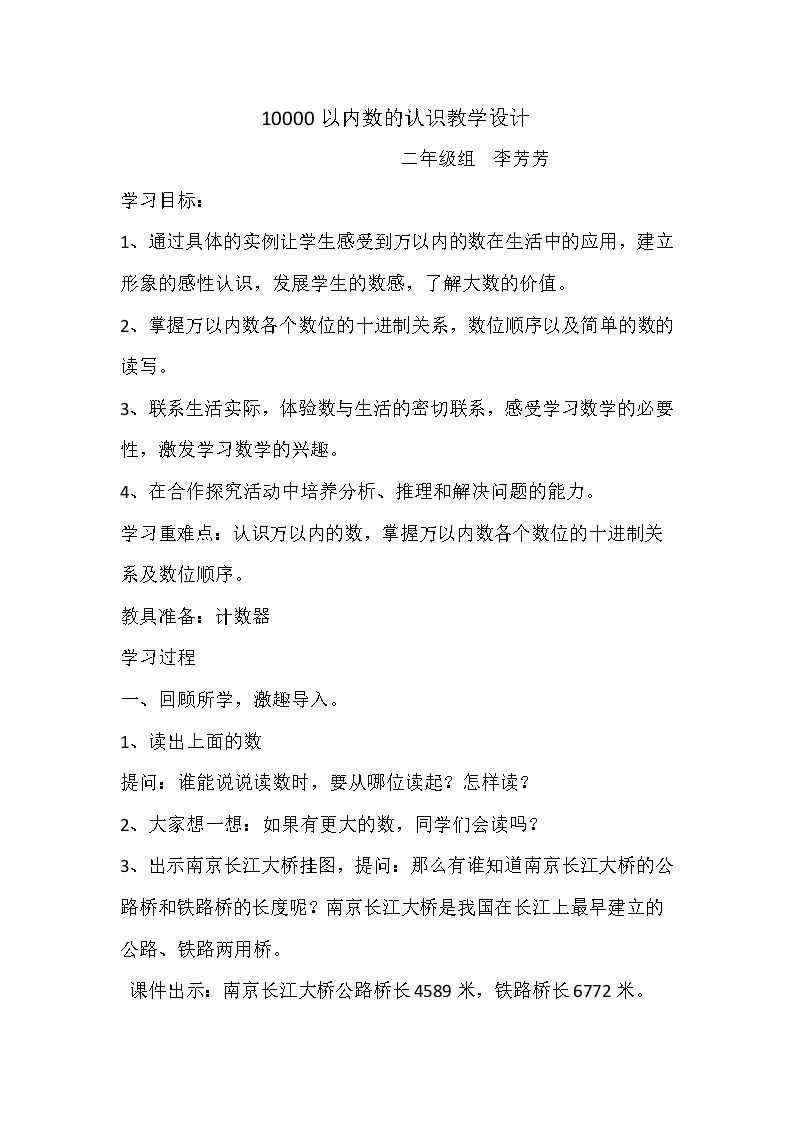 10000以内数的认识教学设计

二年级组 李芳芳

学习目标：

1、通过具体的实例让学生感受到万以内的数在生活中的应用，建立形象的感性认识，发展学生的数感，了解大数的价值。

2、掌握万以内数各个数位的十进制关系，数位顺序以及简单的数的读写。

3、联系生活实际，体验数与生活的密切联系，感受学习数学的必要性，激发学习数学的兴趣。

4、在合作探究活动中培养分析、推理和解决问题的能力。

学习重难点：认识万以内的数，掌握万以内数各个数位的十进制关系及数位顺序。

教具准备：计数器

学习过程

一、回顾所学，激趣导入。

1、读出上面的数

提问：谁能说说读数时，要从哪位读起？怎样读？

2、大家想一想：如果有更大的数，同学们会读吗？

3、出示南京长江大桥挂图，提问：那么有谁知道南京长江大桥的公路桥和铁路桥的长度呢？南京长江大桥是我国在长江上最早建立的公路、铁路两用桥。

课件出示：南京长江大桥公路桥长4589米，铁路桥长6772米。